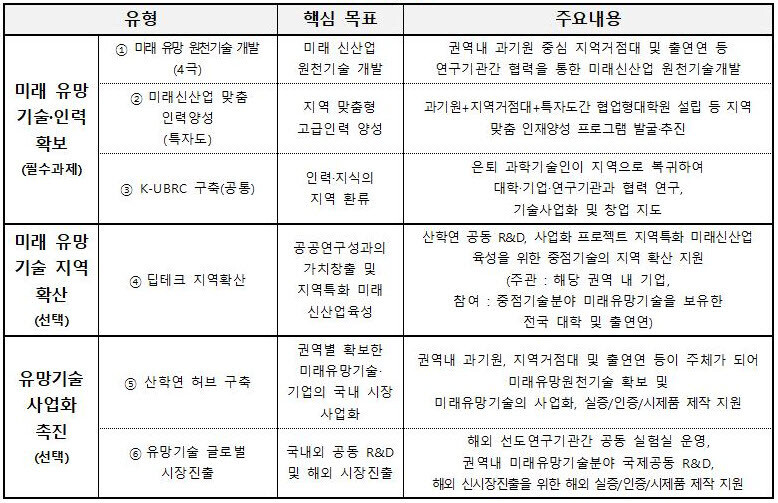 | 유형 | | 핵심 목표 | 주요내용 |
|---|---|---|---|
| 미래 유망 기술·인력 확보 (필수과제) | ① 미래 유망 원천기술 개발 (4극) | 미래 신산업 원천기술 개발 | 권역내 과기원 중심 지역거점대 및 출연연 등 연구기관간 협력을 통한 미래신산업 원천기술개발 |
| | ② 미래신산업 맞춤 인력양성 (특자도) | 지역 맞춤형 고급인력 양성 | 과기원+지역거점대+특자도간 협업형대학원 설립 등 지역 맞춤 인재양성 프로그램 발굴추진 |
| | ③ K-UBRC 구축(공통) | 인력·지식의 지역 환류 | 은퇴 과학기술인이 지역으로 복귀하여 대학·기업·연구기관과 협력 연구, 기술사업화 및 창업 지도 |
| 미래 유망 기술 지역 확산 (선택) | ④ 딥테크 지역확산 | 공공연구성과의 가치창출 및 지역특화 미래 신산업육성 | 산학연 공동 R&D, 사업화 프로젝트 지역특화 미래신산업 육성을 위한 중점기술의 지역 확산 지원 (주관 : 해당 권역 내 기업, 참여 : 중점기술분야 미래유망기술을 보유한 전국 대학 및 출연연) |
| 유망기술 사업화 촉진 (선택) | ⑤ 산학연 허브 구축 | 권역별 확보한 미래유망기술· 기업의 국내 시장 사업화 | 권역내 과기원, 지역거점대 및 출연연 등이 주체가 되어 미래유망원천기술 확보 및 미래유망기술의 사업화, 실증/인증/시제품 제작 지원 |
| | ⑥ 유망기술 글로벌 시장진출 | 국내외 공동 R&D 및 해외 시장진출 | 해외 선도연구기관간 공동 실험실 운영, 권역내 미래유망기술분야 국제공동 R&D, 해외 신시장진출을 위한 해외 실증/인증/시제품 제작 지원 |